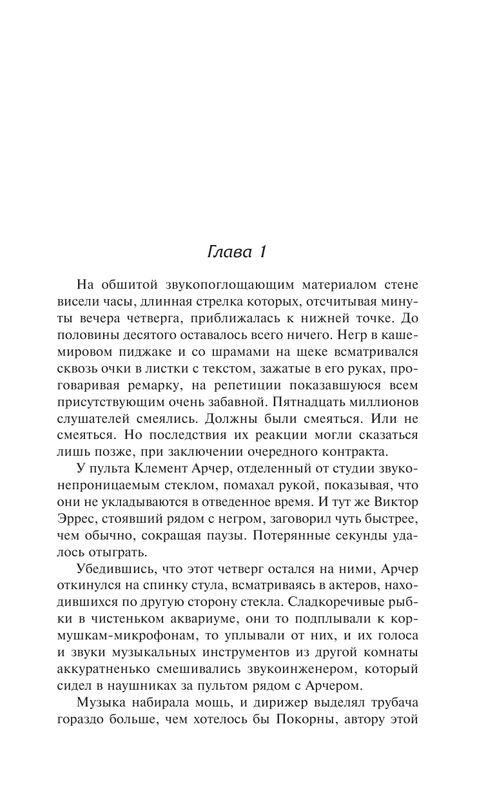 Глава 1

На обшитой звукопоглощающим материалом стене висели часы, длинная стрелка которых, отсчитывая минуты вечера четверга, приближалась к нижней точке. До половины десятого оставалось всего ничего. Негр в кашемировом пиджаке и со шрамами на щеке всматривался сквозь очки в листки с текстом, зажатые в его руках, проговаривая ремарку, на репетиции показавшуюся всем присутствующим очень забавной. Пятнадцать миллионов слушателей смеялись. Должны были смеяться. Или не смеяться. Но последствия их реакции могли сказаться лишь позже, при заключении очередного контракта.

У пульта Клемент Арчер, отделенный от студии звуконепроницаемым стеклом, помахал рукой, показывая, что они не укладываются в отведенное время. И тут же Виктор Эррес, стоявший рядом с негром, заговорил чуть быстрее, чем обычно, сокращая паузы. Потерянные секунды удалось отыграть.

Убедившись, что этот четверг остался на ними, Арчер откинулся на спинку стула, всматриваясь в актеров, находившихся по другую сторону стекла. Сладкоречивые рыбки в чистеньком аквариуме, они то подплывали к кормушкам-микрофонам, то уплывали от них, и их голоса и звуки музыкальных инструментов из другой комнаты аккуратненько смешивались звукоинженером, который сидел в наушниках за пультом рядом с Арчером.

Музыка набирала мощь, и дирижер выделял трубача гораздо больше, чем хотелось бы Покорны, автору этой